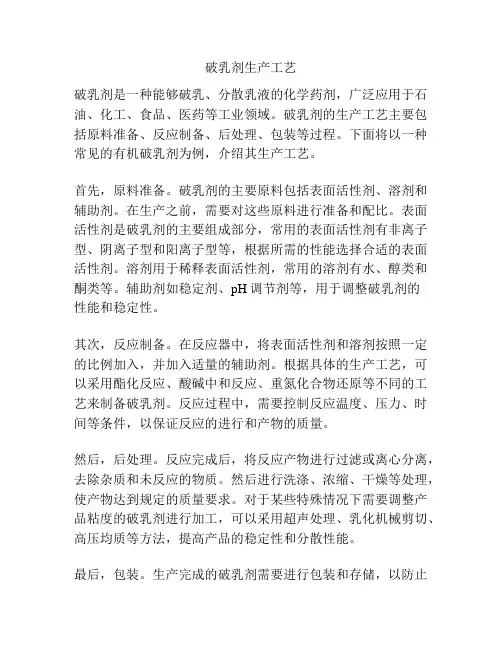 破乳剂生产工艺

破乳剂是一种能够破乳、分散乳液的化学药剂，广泛应用于石油、化工、食品、医药等工业领域。破乳剂的生产工艺主要包括原料准备、反应制备、后处理、包装等过程。下面将以一种常见的有机破乳剂为例，介绍其生产工艺。

首先，原料准备。破乳剂的主要原料包括表面活性剂、溶剂和辅助剂。在生产之前，需要对这些原料进行准备和配比。表面活性剂是破乳剂的主要组成部分，常用的表面活性剂有非离子型、阴离子型和阳离子型等，根据所需的性能选择合适的表面活性剂。溶剂用于稀释表面活性剂，常用的溶剂有水、醇类和酮类等。辅助剂如稳定剂、pH 调节剂等，用于调整破乳剂的性能和稳定性。

其次，反应制备。在反应器中，将表面活性剂和溶剂按照一定的比例加入，并加入适量的辅助剂。根据具体的生产工艺，可以采用酯化反应、酸碱中和反应、重氮化合物还原等不同的工艺来制备破乳剂。反应过程中，需要控制反应温度、压力、时间等条件，以保证反应的进行和产物的质量。

然后，后处理。反应完成后，将反应产物进行过滤或离心分离，去除杂质和未反应的物质。然后进行洗涤、浓缩、干燥等处理，使产物达到规定的质量要求。对于某些特殊情况下需要调整产品粘度的破乳剂进行加工，可以采用超声处理、乳化机械剪切、高压均质等方法，提高产品的稳定性和分散性能。

最后，包装。生产完成的破乳剂需要进行包装和存储，以防止